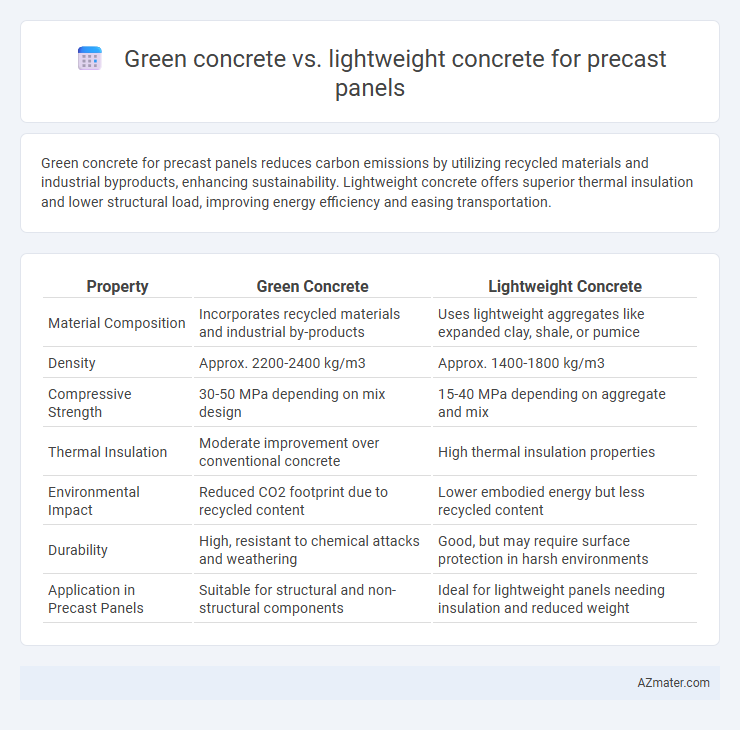 Green concrete vs. lightweight concrete for precast panels

Green concrete for precast panels reduces carbon emissions by utilizing recycled materials and industrial byproducts, enhancing sustainability. Lightweight concrete offers superior thermal insulation and lower structural load, improving energy efficiency and easing transportation.

| Property | Green Concrete | Lightweight Concrete |
|---|---|---|
| Material Composition | Incorporates recycled materials and industrial by-products | Uses lightweight aggregates like expanded clay, shale, or pumice |
| Density | Approx. 2200-2400 kg/m3 | Approx. 1400-1800 kg/m3 |
| Compressive Strength | 30-50 MPa depending on mix design | 15-40 MPa depending on aggregate and mix |
| Thermal Insulation | Moderate improvement over conventional concrete | High thermal insulation properties |
| Environmental Impact | Reduced CO2 footprint due to recycled content | Lower embodied energy but less recycled content |
| Durability | High, resistant to chemical attacks and weathering | Good, but may require surface protection in harsh environments |
| Application in Precast Panels | Suitable for structural and non-structural components | Ideal for lightweight panels needing insulation and reduced weight |

AZmater.com